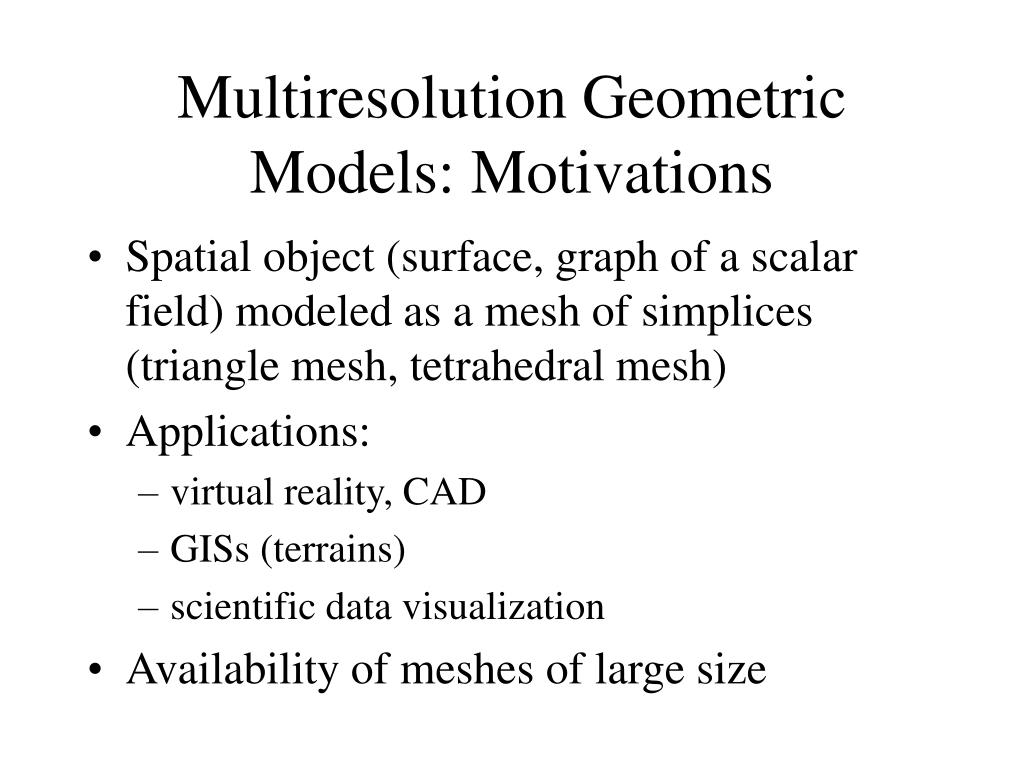 Multiresolution Geometric Models: Motivations

• Spatial object (surface, graph of a scalar field) modeled as a mesh of simplices (triangle mesh, tetrahedral mesh)
• Applications:
– virtual reality, CAD
– GISs (terrains)
– scientific data visualization
• Availability of meshes of large size